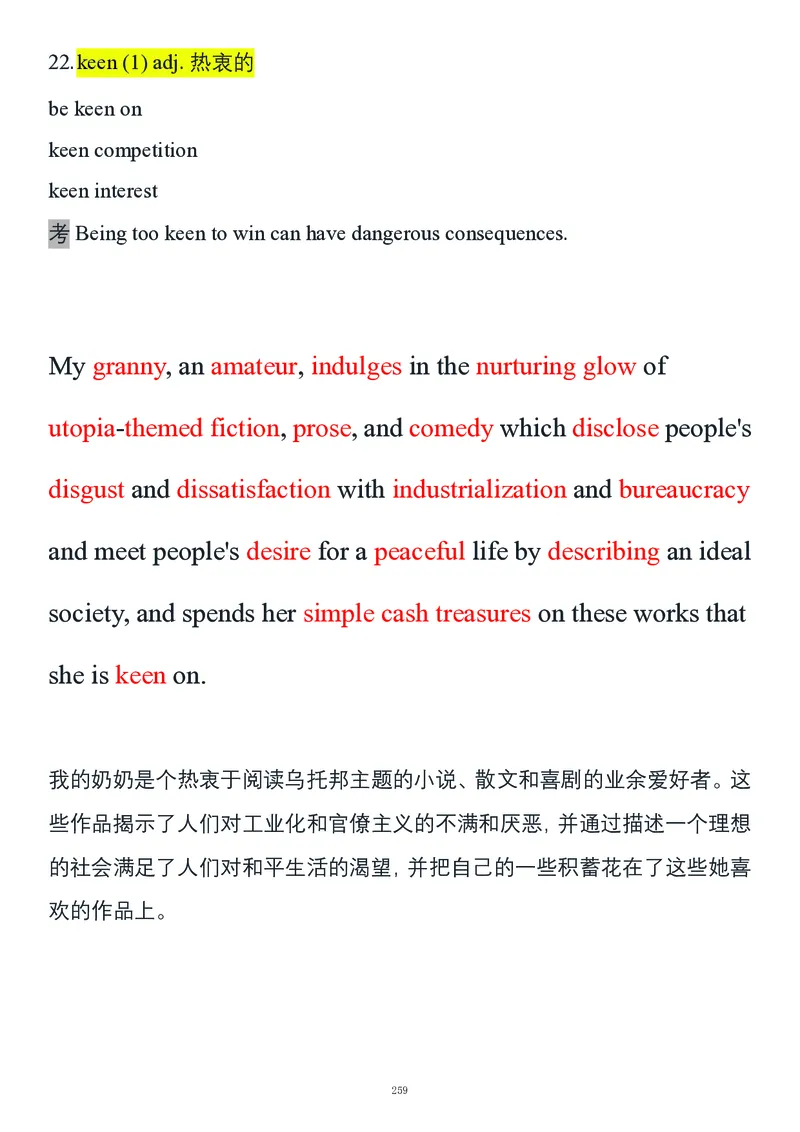 22. keen (1) adj. 热衷的

be keen on

keen competition

keen interest

考 Being too keen to win can have dangerous consequences.

My granny, an amateur, indulges in the nurturing glow of utopia-themed fiction, prose, and comedy which disclose people's disgust and dissatisfaction with industrialization and bureaucracy and meet people's desire for a peaceful life by describing an ideal society, and spends her simple cash treasures on these works that she is keen on.

我的奶奶是个热衷于阅读乌托邦主题的小说、散文和喜剧的业余爱好者。这些作品揭示了人们对工业化和官僚主义的不满和厌恶，并通过描述一个理想的社会满足了人们对和平生活的渴望，并把自己的一些积蓄花在了这些她喜欢的作品上。

259